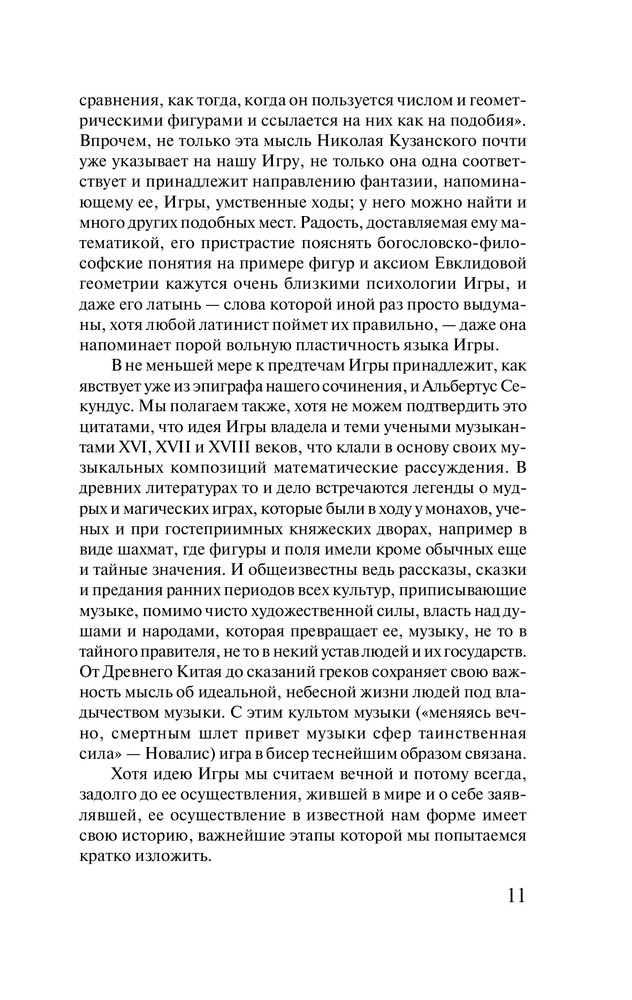 сравнения, как тогда, когда он пользуется числом и геометрическими фигурами и ссылается на них как на подобия». Впрочем, не только эта мысль Николая Кузанского почти уже указывает на нашу Игру, не только она одна соответствует и принадлежит направлению фантазии, напоминающему ее, Игры, умственные ходы; у него можно найти и много других подобных мест. Радость, доставляемая ему математикой, его пристрастие пояснять богословско-философские понятия на примере фигур и аксиом Евклидовой геометрии кажутся очень близкими психологии Игры, и даже его латынь — слова которой иной раз просто выдуманы, хотя любой латинист поймет их правильно, — даже она напоминает порой вольную пластичность языка Игры.

В не меньшей мере к предтечам Игры принадлежит, как явствует уже из эпиграфа нашего сочинения, и Альбертус Секундус. Мы полагаем также, хотя не можем подтвердить это цитатами, что идея Игры владела и теми учеными музыкантами XVI, XVII и XVIII веков, что клали в основу своих музыкальных композиций математические рассуждения. В древних литературах то и дело встречаются легенды о мудрых и магических играх, которые были в ходу у монахов, ученых и при гостеприимных княжеских дворах, например в виде шахмат, где фигуры и поля имели кроме обычных еще и тайные значения. И общеизвестны ведь рассказы, сказки и предания ранних периодов всех культур, приписывающие музыке, помимо чисто художественной силы, власть над душами и народами, которая превращает ее, музыку, не то в тайного правителя, не то в некий устав людей и их государств. От Древнего Китая до сказаний греков сохраняет свою важность мысль об идеальной, небесной жизни людей под владычеством музыки. С этим культом музыки («меняясь вечно, смертным шлет привет музыки сфер таинственная сила» — Новалис) игра в бисер теснейшим образом связана.

Хотя идею Игры мы считаем вечной и потому всегда, задолго до ее осуществления, жившей в мире и о себе заявлявшей, ее осуществление в известной нам форме имеет свою историю, важнейшие этапы которой мы попытаемся кратко изложить.

11